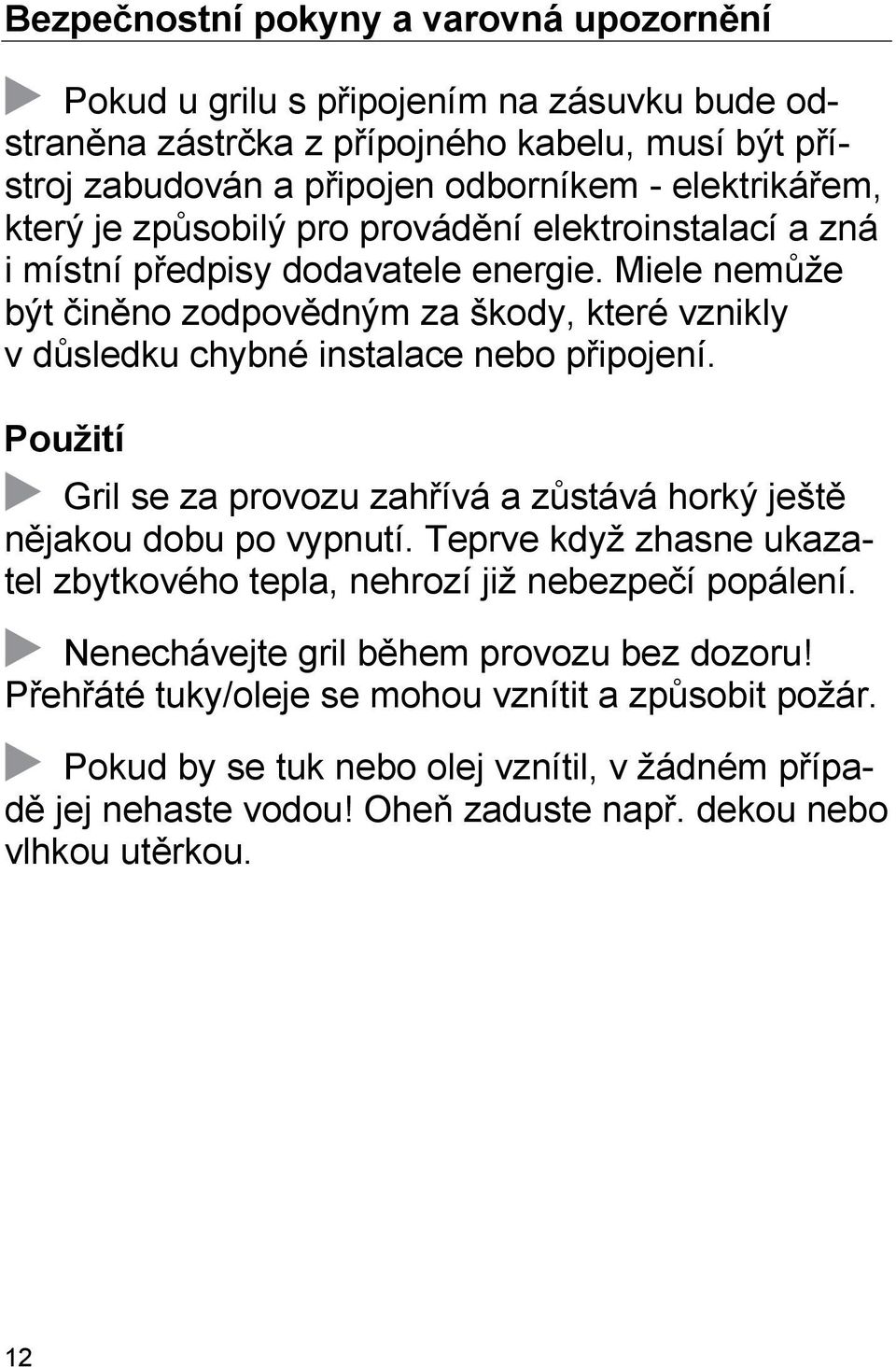 Bezpečnostní pokyny a varovná upozornění

Pokud u grilu s připojením na zásuvku bude odstraněna zástrčka z přípojného kabelu, musí být přístroj zabudován a připojen odborníkem - elektrikářem, který je způsobilý pro provádění elektroinstalací a zná i místní předpisy dodavatele energie. Miele nemůže být činěno zodpovědným za škody, které vznikly v důsledku chybné instalace nebo připojení.

Použití

Gril se za provozu zahřívá a zůstává horký ještě nějakou dobu po vypnutí. Teprve když zhasne ukazatel zbytkového tepla, nehrozí již nebezpečí popálení.

Nenechávejte gril během provozu bez dozoru! Přehřáté tuky/oleje se mohou vznítit a způsobit požár.

Pokud by se tuk nebo olej vznítil, v žádném případě jej nehaste vodou! Oheň zaduste např. dekou nebo vlhkou utěrkou.

12